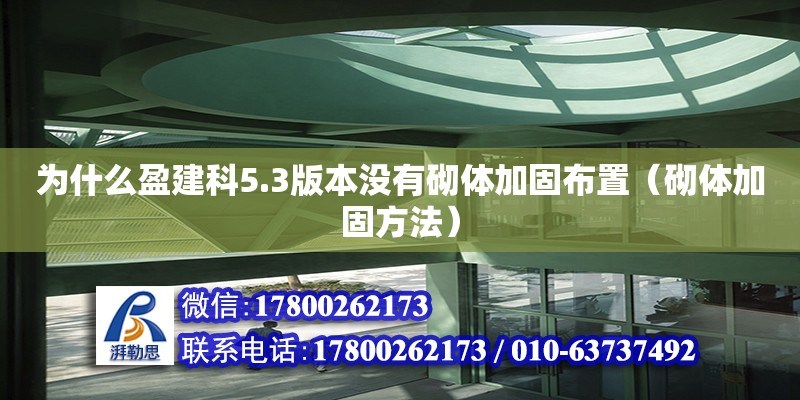 为什么盈建科5.3版本没有砌体加固布置（砌体加固方法）

湃勒思

微信:17800262173

联系电话:17800262173 / 010-63737492